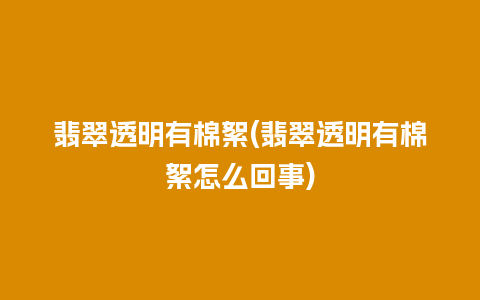 翡翠透明有棉絮(翡翠透明有棉絮怎么回事)